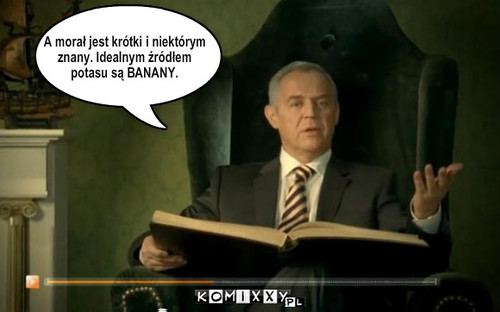 A morał jest krótki i niektórym znany. Idealnym źródłem potasu są BANANY.

KOMIXXY.PL